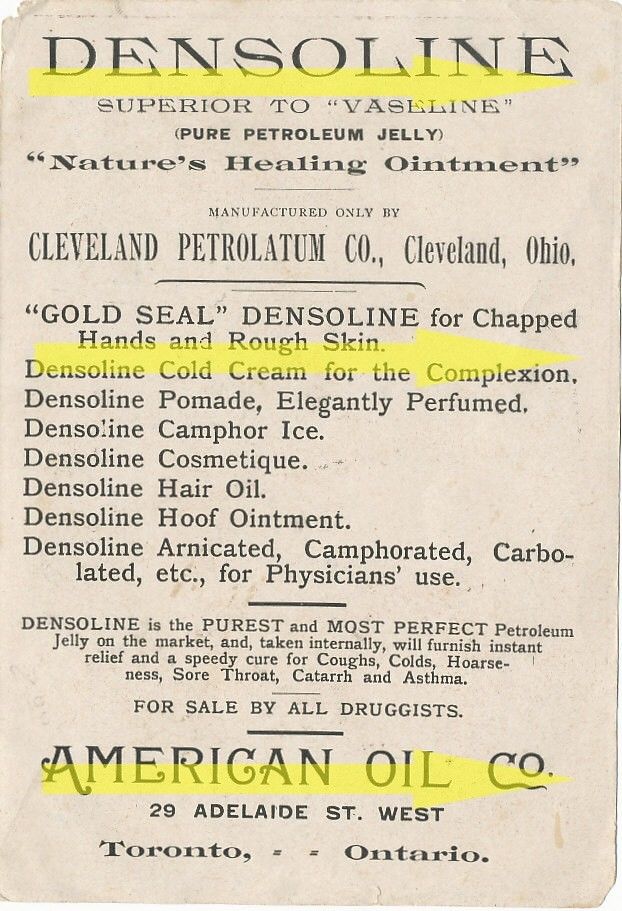 DENSOLINE

SUPERIOR TO "VASELINE"

(PURE PETROLEUM JELLY)

"Nature's Healing Ointment"

MANUFACTURED ONLY BY

CLEVELAND PETROLATUM CO., Cleveland, Ohio.

"GOLD SEAL" DENSOLINE for Chapped Hands and Rough Skin.
Densoline Cold Cream for the Complexion.
Densoline Pomade, Elegantly Perfumed.
Densoline Camphor Ice.
Densoline Cosmetique.
Densoline Hair Oil.
Densoline Hoof Ointment.
Densoline Arnicated, Camphorated, Carbolated, etc., for Physicians' use.

DENSOLINE is the PUREST and MOST PERFECT Petroleum Jelly on the market, and, taken internally, will furnish instant relief and a speedy cure for Coughs, Colds, Hoarseness, Sore Throat, Catarrh and Asthma.

FOR SALE BY ALL DRUGGISTS.

AMERICAN OIL CO.

29 ADELAIDE ST. WEST

Toronto, - - Ontario.